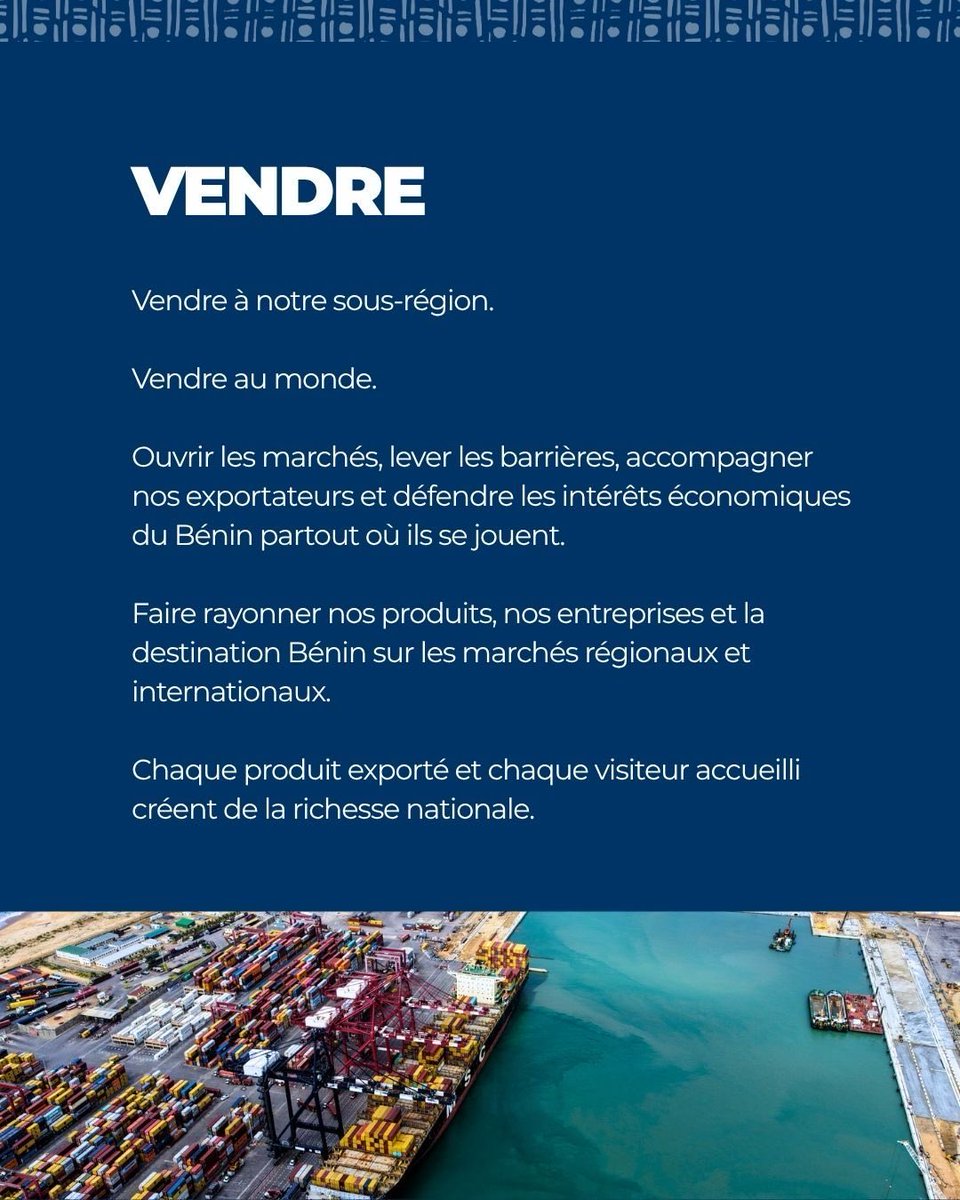 VENDRE

Vendre à notre sous-région.

Vendre au monde.

Ouvrir les marchés, lever les barrières, accompagner nos exportateurs et défendre les intérêts économiques du Bénin partout où ils se jouent.

Faire rayonner nos produits, nos entreprises et la destination Bénin sur les marchés régionaux et internationaux.

Chaque produit exporté et chaque visiteur accueilli créent de la richesse nationale.